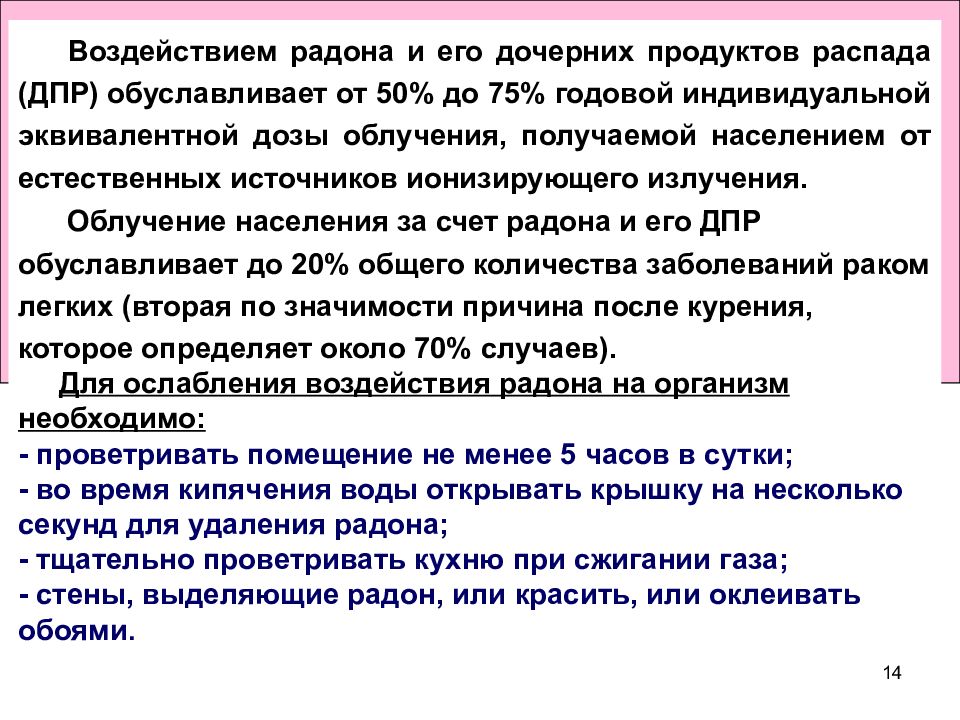 Воздействием радона и его дочерних продуктов распада (ДПР) обуславливает от 50% до 75% годовой индивидуальной эквивалентной дозы облучения, получаемой населением от естественных источников ионизирующего излучения.

Облучение населения за счет радона и его ДПР обуславливает до 20% общего количества заболеваний раком легких (вторая по значимости причина после курения, которое определяет около 70% случаев).

Для ослабления воздействия радона на организм необходимо:
- проветривать помещение не менее 5 часов в сутки;
- во время кипячения воды открывать крышку на несколько секунд для удаления радона;
- тщательно проветривать кухню при сжигании газа;
- стены, выделяющие радон, или красить, или оклеивать обоями.

14